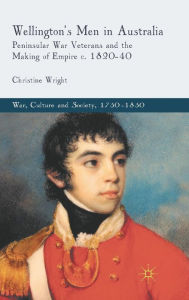 Wellington's Men in Australia

Peninsular War Veterans and the Making of Empire c. 1820-40

Christine Wright

War, Culture and Society, 1750-1850